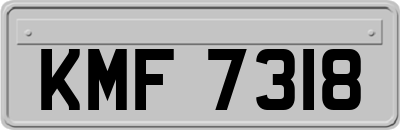 KMF 7318